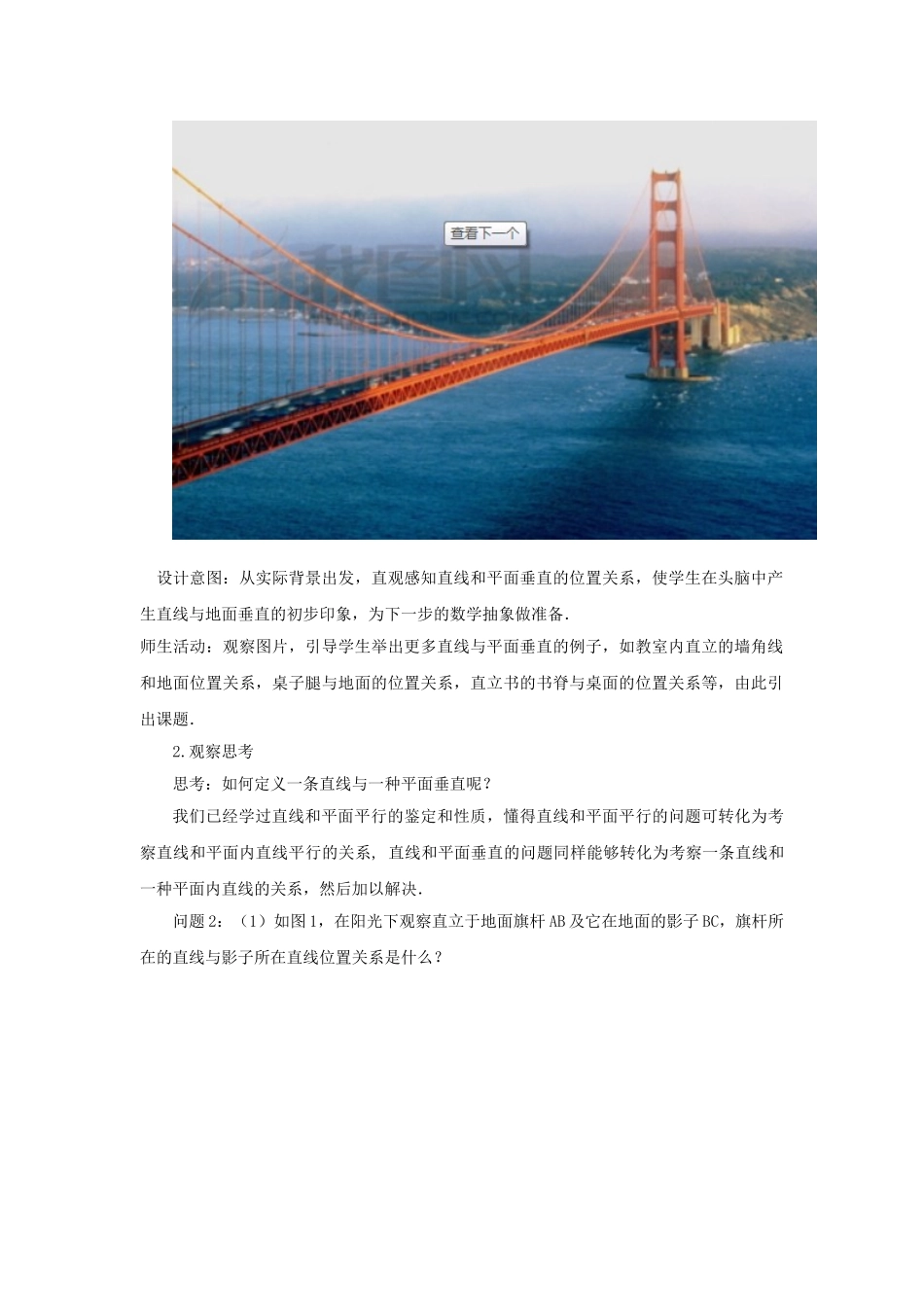 查看下一个

设计意图：从实际背景出发，直观感知直线和平面垂直的位置关系，使学生在头脑中产生直线与地面垂直的初步印象，为下一步的数学抽象做准备.

师生活动：观察图片，引导学生举出更多直线与平面垂直的例子，如教室内直立的墙角线和地面位置关系，桌子腿与地面的位置关系，直立书的书脊与桌面的位置关系等，由此引出课题.

2.观察思考

思考：如何定义一条直线与一种平面垂直呢？

我们已经学过直线和平面平行的鉴定和性质，懂得直线和平面平行的问题可转化为考察直线和平面内直线平行的关系，直线和平面垂直的问题同样能够转化为考察一条直线和一种平面内直线的关系，然后加以解决.

问题2：（1）如图1，在阳光下观察直立于地面旗杆AB及它在地面的影子BC，旗杆所在的直线与影子所在直线位置关系是什么？